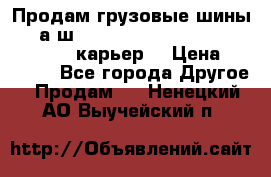 Продам грузовые шины а ш
карьер Цена
Все города Другое
Продам Ненецкий АО Выучейский п

http://Объявлений.сайт